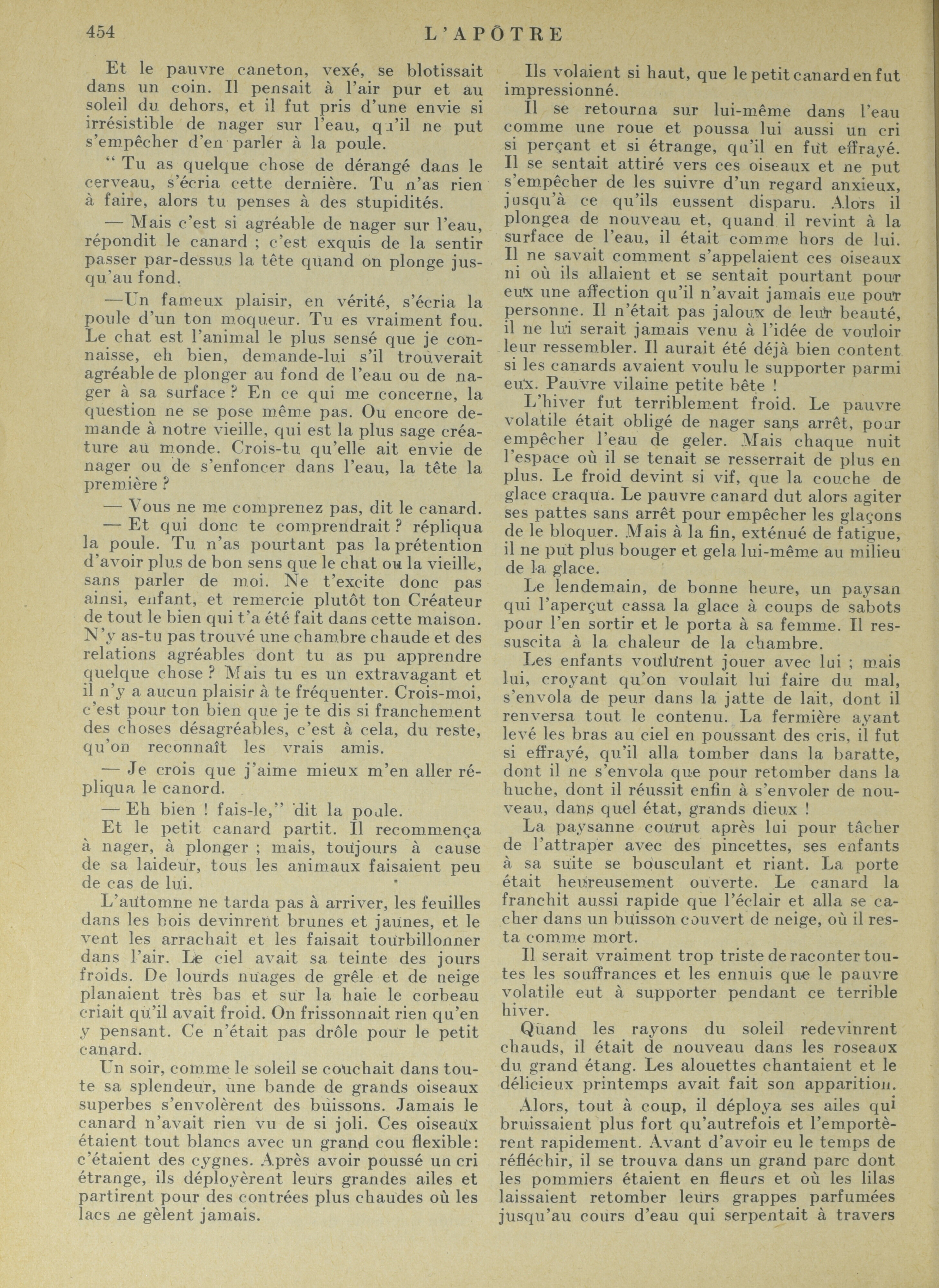 454 L'APÔTRE

Et le pauvre caneton, vexé, se blotissait dans un coin. Il pensait à l'air pur et au soleil du dehors, et il fut pris d'une envie si irrésistible de nager sur l'eau, qu'il ne put s'empêcher d'en parler à la poule.

" Tu as quelque chose de dérangé dans le cerveau, s'écria cette dernière. Tu n'as rien à faire, alors tu penses à des stupidités.

— Mais c'est si agréable de nager sur l'eau, répondit le canard ; c'est exquis de la sentir passer par-dessus la tête quand on plonge jusqu'au fond.

—Un fameux plaisir, en vérité, s'écria la poule d'un ton moqueur. Tu es vraiment fou. Le chat est l'animal le plus sensé que je connaisse, eh bien, demande-lui s'il trouverait agréable de plonger au fond de l'eau ou de nager à sa surface ? En ce qui me concerne, la question ne se pose même pas. Ou encore demande à notre vieille, qui est la plus sage créature au monde. Crois-tu qu'elle ait envie de nager ou de s'enfoncer dans l'eau, la tête la première ?

— Vous ne me comprenez pas, dit le canard.

— Et qui donc te comprendrait ? répliqua la poule. Tu n'as pourtant pas la prétention d'avoir plus de bon sens que le chat ou la vieille, sans parler de moi. Ne t'excite donc pas ainsi, enfant, et remercie plutôt ton Créateur de tout le bien qui t'a été fait dans cette maison. N'y as-tu pas trouvé une chambre chaude et des relations agréables dont tu as pu apprendre quelque chose ? Mais tu es un extravagant et il n'y a aucun plaisir à te fréquenter. Crois-moi, c'est pour ton bien que je te dis si franchement des choses désagréables, c'est à cela, du reste, qu'on reconnaît les vrais amis.

— Je crois que j'aime mieux m'en aller répliqua le canord.

— Eh bien ! fais-le," dit la poule.

Et le petit canard partit. Il recommença à nager, à plonger ; mais, toujours à cause de sa laideur, tous les animaux faisaient peu de cas de lui.

L'automne ne tarda pas à arriver, les feuilles dans les bois devinrent brunes et jaunes, et le vent les arrachait et les faisait tourbillonner dans l'air. Le ciel avait sa teinte des jours froids. De lourds nuages de grêle et de neige planaient très bas et sur la haie le corbeau criait qu'il avait froid. On frissonnait rien qu'en y pensant. Ce n'était pas drôle pour le petit canard.

Un soir, comme le soleil se couchait dans toute sa splendeur, une bande de grands oiseaux superbes s'envolèrent des buissons. Jamais le canard n'avait rien vu de si joli. Ces oiseaux étaient tout blancs avec un grand cou flexible: c'étaient des cygnes. Après avoir poussé un cri étrange, ils déployèrent leurs grandes ailes et partirent pour des contrées plus chaudes où les lacs ne gèlent jamais.

Ils volaient si haut, que le petit canard en fut impressionné.

Il se retourna sur lui-même dans l'eau comme une roue et poussa lui aussi un cri si perçant et si étrange, qu'il en fut effrayé. Il se sentait attiré vers ces oiseaux et ne put s'empêcher de les suivre d'un regard anxieux, jusqu'à ce qu'ils eussent disparu. Alors il plongea de nouveau et, quand il revint à la surface de l'eau, il était comme hors de lui. Il ne savait comment s'appelaient ces oiseaux ni où ils allaient et se sentait pourtant pour eux une affection qu'il n'avait jamais eue pour personne. Il n'était pas jaloux de leur beauté, il ne lui serait jamais venu à l'idée de vouloir leur ressembler. Il aurait été déjà bien content si les canards avaient voulu le supporter parmi eux. Pauvre vilaine petite bête !

L'hiver fut terriblement froid. Le pauvre volatile était obligé de nager sans arrêt, pour empêcher l'eau de geler. Mais chaque nuit l'espace où il se tenait se resserrait de plus en plus. Le froid devint si vif, que la couche de glace craqua. Le pauvre canard dut alors agiter ses pattes sans arrêt pour empêcher les glaçons de le bloquer. Mais à la fin, exténué de fatigue, il ne put plus bouger et gela lui-même au milieu de la glace.

Le lendemain, de bonne heure, un paysan qui l'aperçut cassa la glace à coups de sabots pour l'en sortir et le porta à sa femme. Il ressuscita à la chaleur de la chambre.

Les enfants voulurent jouer avec lui ; mais lui, croyant qu'on voulait lui faire du mal, s'envola de peur dans la jatte de lait, dont il renversa tout le contenu. La fermière ayant levé les bras au ciel en poussant des cris, il fut si effrayé, qu'il alla tomber dans la baratte, dont il ne s'envola que pour retomber dans la huche, dont il réussit enfin à s'envoler de nouveau, dans quel état, grands dieux !

La paysanne courut après lui pour tâcher de l'attraper avec des pincettes, ses enfants à sa suite se bousculant et riant. La porte était heureusement ouverte. Le canard la franchit aussi rapide que l'éclair et alla se cacher dans un buisson couvert de neige, où il resta comme mort.

Il serait vraiment trop triste de raconter toutes les souffrances et les ennuis que le pauvre volatile eut à supporter pendant ce terrible hiver.

Quand les rayons du soleil redevinrent chauds, il était de nouveau dans les roseaux du grand étang. Les alouettes chantaient et le délicieux printemps avait fait son apparition.

Alors, tout à coup, il déploya ses ailes qui bruissaient plus fort qu'autrefois et l'emportèrent rapidement. Avant d'avoir eu le temps de réfléchir, il se trouva dans un grand parc dont les pommiers étaient en fleurs et où les lilas laissaient retomber leurs grappes parfumées jusqu'au cours d'eau qui serpentait à travers